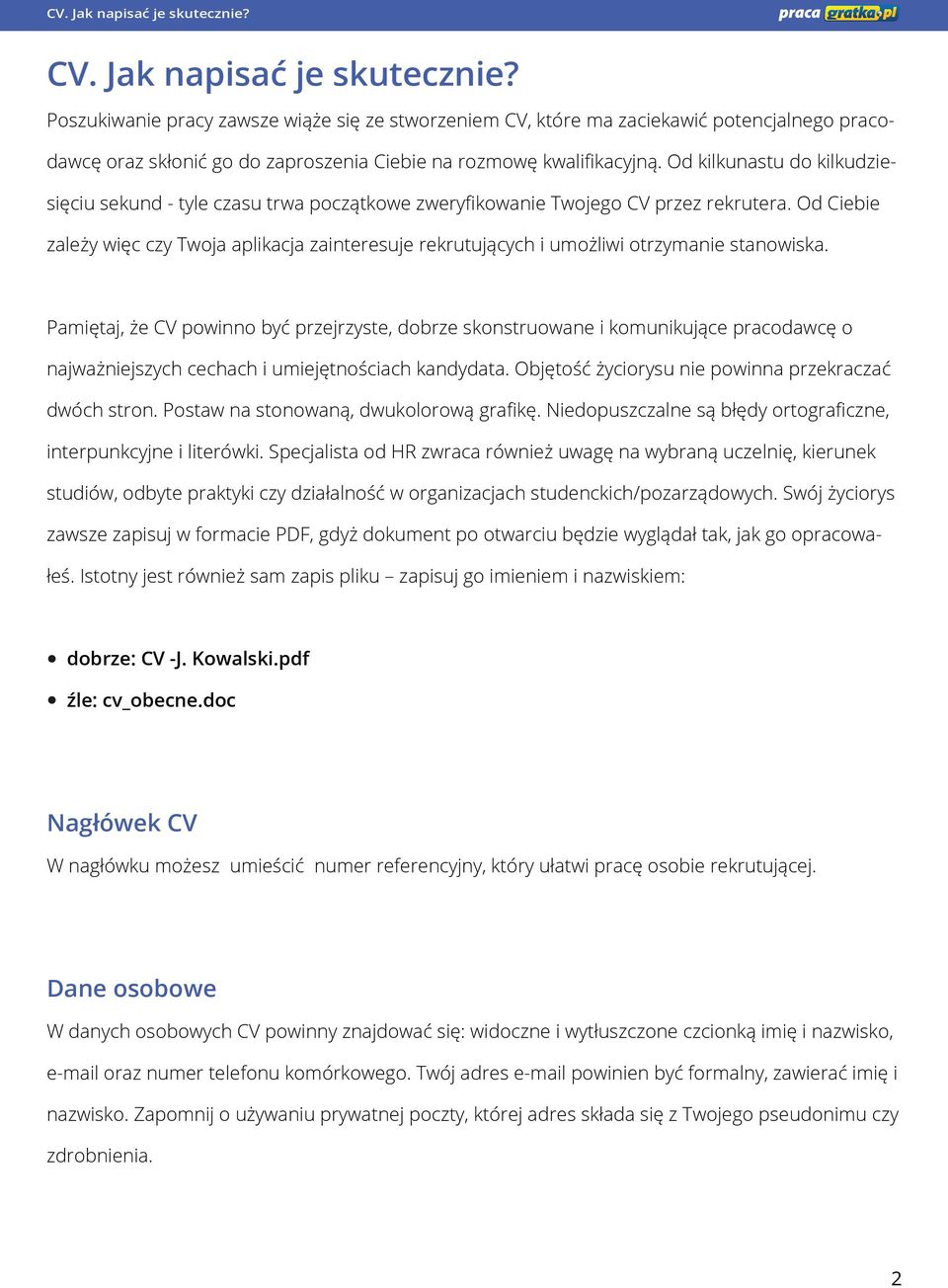 CV. Jak napisać je skutecznie?

praca gratka.pl

CV. Jak napisać je skutecznie?

Poszukiwanie pracy zawsze wiąże się ze stworzeniem CV, które ma zaciekawić potencjalnego pracodawcę oraz skłonić go do zaproszenia Ciebie na rozmowę kwalifikacyjną. Od kilkunastu do kilkudziesięciu sekund - tyle czasu trwa początkowe zweryfikowanie Twojego CV przez rekrutera. Od Ciebie zależy więc czy Twoja aplikacja zainteresuje rekrutujących i umożliwi otrzymanie stanowiska.

Pamiętaj, że CV powinno być przejrzyste, dobrze skonstruowane i komunikujące pracodawcę o najważniejszych cechach i umiejętnościach kandydata. Objętość życiorysu nie powinna przekraczać dwóch stron. Postaw na stonowaną, dwukolorową grafikę. Niedopuszczalne są błędy ortograficzne, interpunkcyjne i literówki. Specjalista od HR zwraca również uwagę na wybraną uczelnię, kierunek studiów, odbyte praktyki czy działalność w organizacjach studenckich/pozarządowych. Swój życiorys zawsze zapisuj w formacie PDF, gdyż dokument po otwarciu będzie wyglądał tak, jak go opracowałeś. Istotny jest również sam zapis pliku – zapisuj go imieniem i nazwiskiem:

• dobrze: CV -J. Kowalski.pdf
• źle: cv_obecne.doc

Nagłówek CV

W nagłówku możesz umieścić numer referencyjny, który ułatwi pracę osobie rekrutującej.

Dane osobowe

W danych osobowych CV powinny znajdować się: widoczne i wytłuszczone czcionką imię i nazwisko, e-mail oraz numer telefonu komórkowego. Twój adres e-mail powinien być formalny, zawierać imię i nazwisko. Zapomnij o używaniu prywatnej poczty, której adres składa się z Twojego pseudonimu czy zdrobnienia.

2